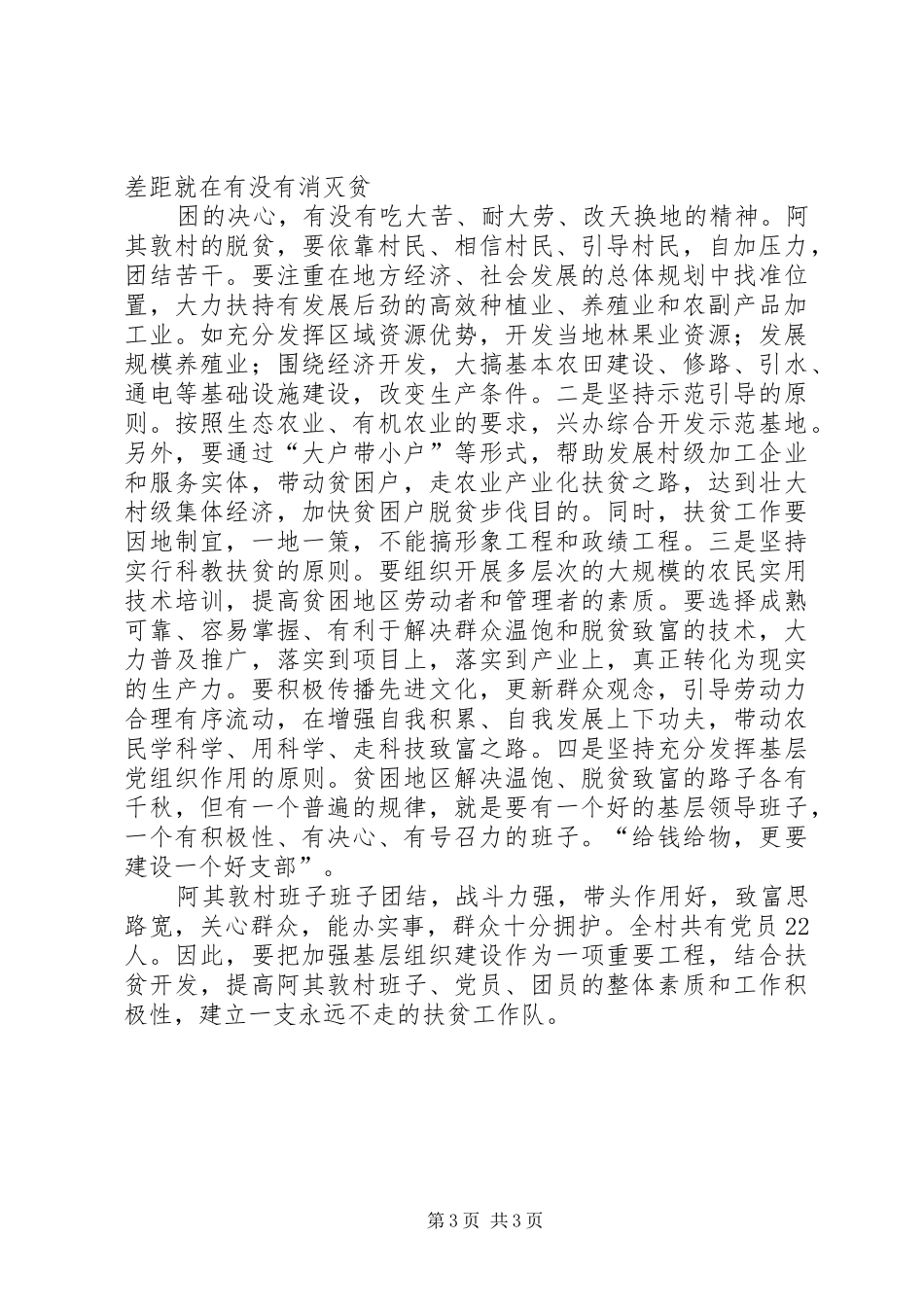 差距就在有没有消灭贫

困的决心，有没有吃大苦、耐大劳、改天换地的精神。阿其敦村的脱贫，要依靠村民、相信村民、引导村民，自加压力，团结苦干。要注重在地方经济、社会发展的总体规划中找准位置，大力扶持有发展后劲的高效种植业、养殖业和农副产品加工业。如充分发挥区域资源优势，开发当地林果业资源；发展规模养殖业；围绕经济开发，大搞基本农田建设、修路、引水、通电等基础设施建设，改变生产条件。二是坚持示范引导的原则。按照生态农业、有机农业的要求，兴办综合开发示范基地。另外，要通过“大户带小户”等形式，帮助发展村级加工企业和服务实体，带动贫困户，走农业产业化扶贫之路，达到壮大村级集体经济，加快贫困户脱贫步伐目的。同时，扶贫工作要因地制宜，一地一策，不能搞形象工程和政绩工程。三是坚持实行科教扶贫的原则。要组织开展多层次的大规模的农民实用技术培训，提高贫困地区劳动者和管理者的素质。要选择成熟可靠、容易掌握、有利于解决群众温饱和脱贫致富的技术，大力普及推广，落实到项目上，落实到产业上，真正转化为现实的生产力。要积极传播先进文化，更新群众观念，引导劳动力合理有序流动，在增强自我积累、自我发展上下功夫，带动农民学科学、用科学、走科技致富之路。四是坚持充分发挥基层党组织作用的原则。贫困地区解决温饱、脱贫致富的路子各有千秋，但有一个普遍的规律，就是要有一个好的基层领导班子，一个有积极性、有决心、有号召力的班子。“给钱给物，更要建设一个好支部”。

阿其敦村班子班子团结，战斗力强，带头作用好，致富思路宽，关心群众，能办实事，群众十分拥护。全村共有党员22人。因此，要把加强基层组织建设作为一项重要工程，结合扶贫开发，提高阿其敦村班子、党员、团员的整体素质和工作积极性，建立一支永远不走的扶贫工作队。

第3页 共3页